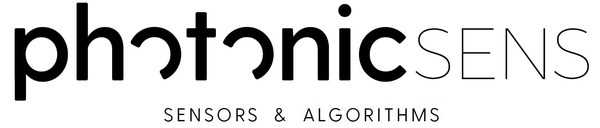 photonicSENS

SENSORS & ALGORITHMS